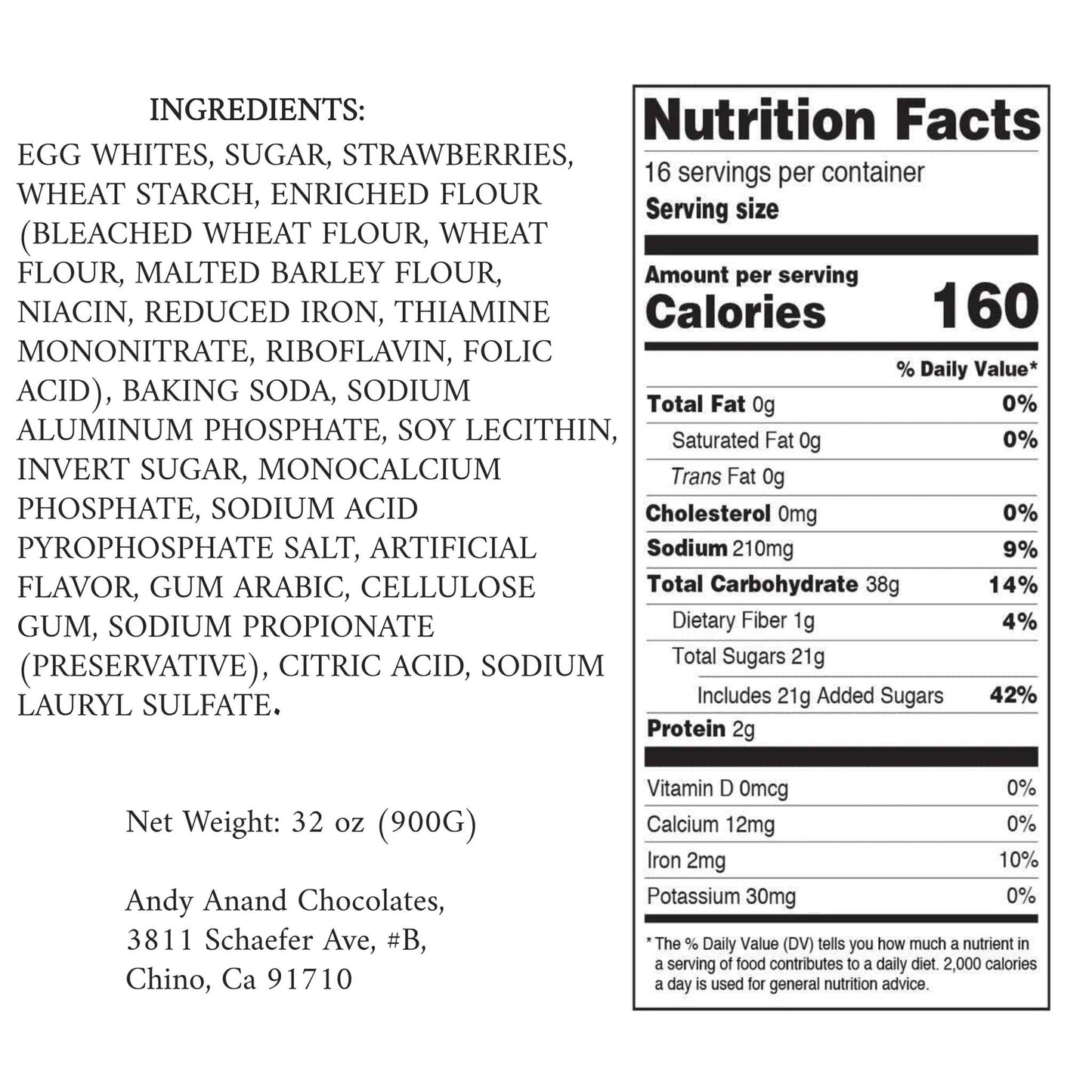 INGREDIENTS:

EGG WHITES, SUGAR, STRAWBERRIES, WHEAT STARCH, ENRICHED FLOUR (BLEACHED WHEAT FLOUR, WHEAT FLOUR, MALTED BARLEY FLOUR, NIACIN, REDUCED IRON, THIAMINE MONONITRATE, RIBOFLAVIN, FOLIC ACID), BAKING SODA, SODIUM ALUMINUM PHOSPHATE, SOY LECITHIN, INVERT SUGAR, MONOCALCIUM PHOSPHATE, SODIUM ACID PYROPHOSPHATE SALT, ARTIFICIAL FLAVOR, GUM ARABIC, CELLULOSE GUM, SODIUM PROPIONATE (PRESERVATIVE), CITRIC ACID, SODIUM LAURYL SULFATE.

Net Weight: 32 oz (900G)

Andy Anand Chocolates,
3811 Schaefer Ave, #B,
Chino, Ca 91710

Nutrition Facts
16 servings per container
Serving size

Amount per serving
Calories 160

% Daily Value*
Total Fat 0g 0%
Saturated Fat 0g 0%
Trans Fat 0g
Cholesterol 0mg 0%
Sodium 210mg 9%
Total Carbohydrate 38g 14%
Dietary Fiber 1g 4%
Total Sugars 21g
Includes 21g Added Sugars 42%
Protein 2g

Vitamin D 0mcg 0%
Calcium 12mg 0%
Iron 2mg 10%
Potassium 30mg 0%

* The % Daily Value (DV) tells you how much a nutrient in a serving of food contributes to a daily diet. 2,000 calories a day is used for general nutrition advice.